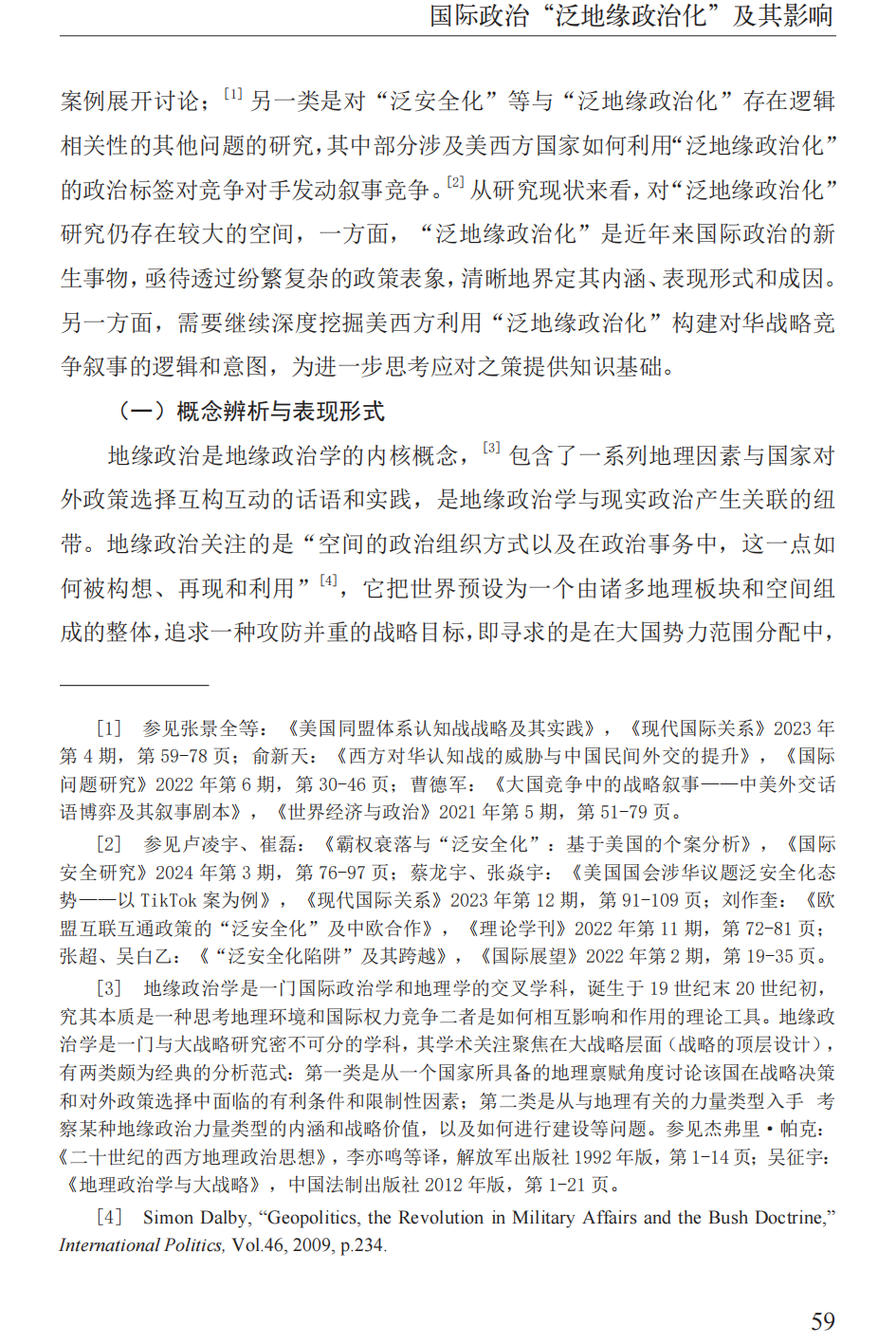 国际政治“泛地缘政治化”及其影响

案例展开讨论；[1] 另一类是对“泛安全化”等与“泛地缘政治化”存在逻辑相关性的其他问题的研究，其中部分涉及美西方国家如何利用“泛地缘政治化”的政治标签对竞争对手发动叙事竞争。[2] 从研究现状来看，对“泛地缘政治化”研究仍存在较大的空间，一方面，“泛地缘政治化”是近年来国际政治的新生事物，亟待透过纷繁复杂的政策表象，清晰地界定其内涵、表现形式和成因。另一方面，需要继续深度挖掘美西方利用“泛地缘政治化”构建对华战略竞争叙事的逻辑和意图，为进一步思考应对之策提供知识基础。

（一）概念辨析与表现形式

地缘政治是地缘政治学的内核概念，[3] 包含了一系列地理因素与国家对外政策选择互构互动的话语和实践，是地缘政治学与现实政治产生关联的纽带。地缘政治关注的是“空间的政治组织方式以及在政治事务中，这一点如何被构想、再现和利用”[4]，它把世界预设为一个由诸多地理板块和空间组成的整体，追求一种攻防并重的战略目标，即寻求的是在大国势力范围分配中，

[1] 参见张景全等：《美国同盟体系认知战战略及其实践》，《现代国际关系》2023 年第 4 期，第 59-78 页；俞新天：《西方对华认知战的威胁与中国民间外交的提升》，《国际问题研究》2022 年第 6 期，第 30-46 页；曹德军：《大国竞争中的战略叙事——中美外交话语博弈及其叙事剧本》，《世界经济与政治》2021 年第 5 期，第 51-79 页。

[2] 参见卢凌宇、崔磊：《霸权衰落与“泛安全化”：基于美国的个案分析》，《国际安全研究》2024 年第 3 期，第 76-97 页；蔡龙宇、张焱宇：《美国国会涉华议题泛安全化态势——以 TikTok 案为例》，《现代国际关系》2023 年第 12 期，第 91-109 页；刘作奎：《欧盟互联互通政策的“泛安全化”及中欧合作》，《理论学刊》2022 年第 11 期，第 72-81 页；张超、吴白乙：《“泛安全化陷阱”及其跨越》，《国际展望》2022 年第 2 期，第 19-35 页。

[3] 地缘政治学是一门国际政治学和地理学的交叉学科，诞生于 19 世纪末 20 世纪初，究其本质是一种思考地理环境和国际权力竞争二者是如何相互影响和作用的理论工具。地缘政治学是一门与大战略研究密不可分的学科，其学术关注聚焦在大战略层面（战略的顶层设计），有两类颇为经典的分析范式：第一类是从一个国家所具备的地理禀赋角度讨论该国在战略决策和对外政策选择中面临的有利条件和限制性因素；第二类是从与地理有关的力量类型入手 考察某种地缘政治力量类型的内涵和战略价值，以及如何进行建设等问题。参见杰弗里·帕克：《二十世纪的西方地理政治思想》，李亦鸣等译，解放军出版社 1992 年版，第 1-14 页；吴征宇：《地理政治学与大战略》，中国法制出版社 2012 年版，第 1-21 页。

[4] Simon Dalby, “Geopolitics, the Revolution in Military Affairs and the Bush Doctrine,” International Politics, Vol.46, 2009, p.234.

59